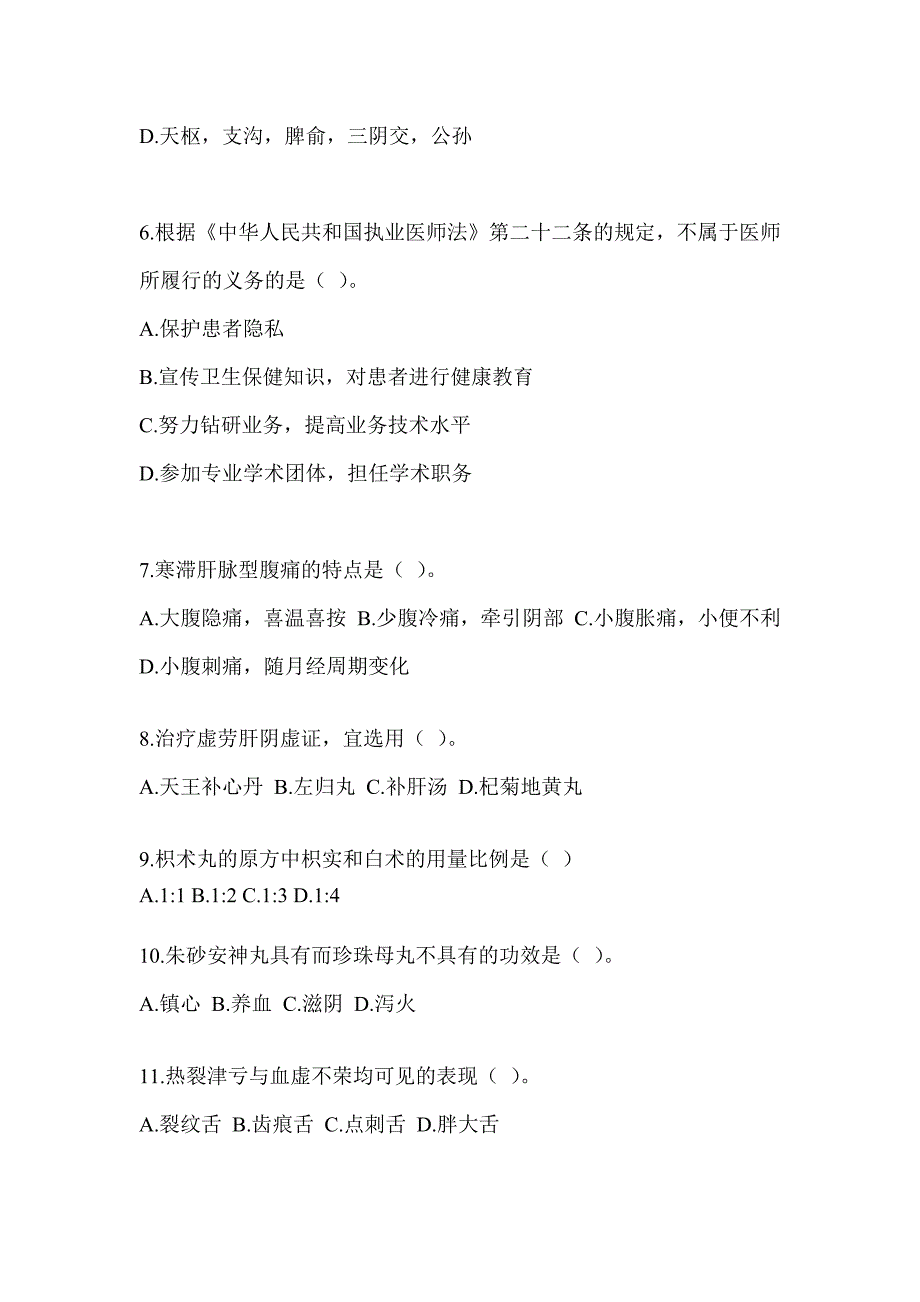 D.天枢，支沟，脾俞，三阴交，公孙

6.根据《中华人民共和国执业医师法》第二十二条的规定，不属于医师所履行的义务的是（ ）。

A.保护患者隐私

B.宣传卫生保健知识，对患者进行健康教育

C.努力钻研业务，提高业务技术水平

D.参加专业学术团体，担任学术职务

7.寒滞肝脉型腹痛的特点是（ ）。

A.大腹隐痛，喜温喜按 B.少腹冷痛，牵引阴部 C.小腹胀痛，小便不利 D.小腹刺痛，随月经周期变化

8.治疗虚劳肝阴虚证，宜选用（ ）。

A.天王补心丹 B.左归丸 C.补肝汤 D.杞菊地黄丸

9.枳术丸的原方中枳实和白术的用量比例是（ ）

A.1:1 B.1:2 C.1:3 D.1:4

10.朱砂安神丸具有而珍珠母丸不具有的功效是（ ）。

A.镇心 B.养血 C.滋阴 D.泻火

11.热裂津亏与血虚不荣均可见的表现（ ）。

A.裂纹舌 B.齿痕舌 C.点刺舌 D.胖大舌